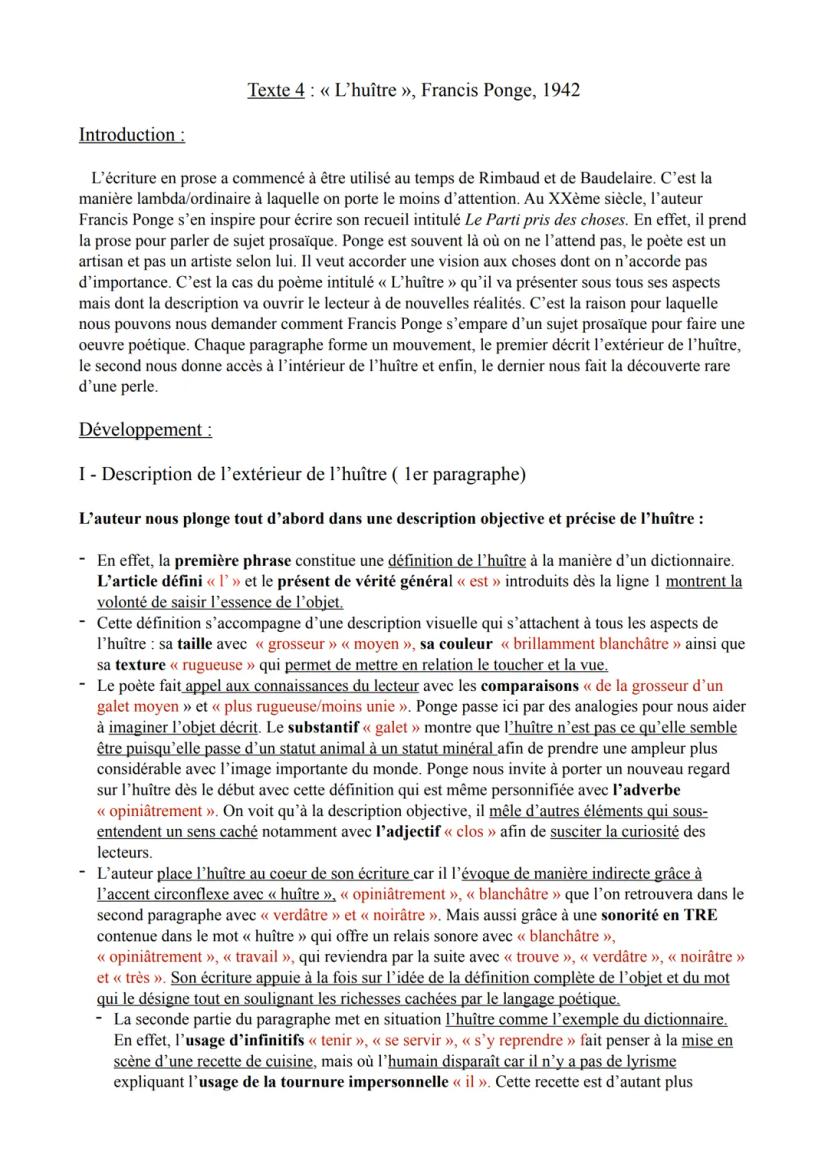 Texte 4 : « L'huître », Francis Ponge, 1942

Introduction :

L'écriture en prose a commencé à être utilisé au temps de Rimbaud et de Baudelaire. C'est la manière lambda/ordinaire à laquelle on porte le moins d'attention. Au XXème siècle, l'auteur Francis Ponge s'en inspire pour écrire son recueil intitulé Le Parti pris des choses. En effet, il prend la prose pour parler de sujet prosaïque. Ponge est souvent là où on ne l'attend pas, le poète est un artisan et pas un artiste selon lui. Il veut accorder une vision aux choses dont on n'accorde pas d'importance. C'est la cas du poème intitulé « L'huître » qu'il va présenter sous tous ses aspects mais dont la description va ouvrir le lecteur à de nouvelles réalités. C'est la raison pour laquelle nous pouvons nous demander comment Francis Ponge s'empare d'un sujet prosaïque pour faire une oeuvre poétique. Chaque paragraphe forme un mouvement, le premier décrit l'extérieur de l'huître, le second nous donne accès à l'intérieur de l'huître et enfin, le dernier nous fait la découverte rare d'une perle.

Développement :

I - Description de l'extérieur de l'huître ( 1er paragraphe)

L'auteur nous plonge tout d'abord dans une description objective et précise de l'huître :

- En effet, la première phrase constitue une définition de l'huître à la manière d'un dictionnaire. L'article défini « l' » et le présent de vérité général « est » introduits dès la ligne 1 montrent la volonté de saisir l'essence de l'objet.
- Cette définition s'accompagne d'une description visuelle qui s'attachent à tous les aspects de l'huître : sa taille avec « grosseur » « moyen », sa couleur « brillamment blanchâtre » ainsi que sa texture « rugueuse » qui permet de mettre en relation le toucher et la vue.
- Le poète fait appel aux connaissances du lecteur avec les comparaisons « de la grosseur d'un galet moyen » et « plus rugueuse/moins unie ». Ponge passe ici par des analogies pour nous aider à imaginer l'objet décrit. Le substantif « galet » montre que l'huître n'est pas ce qu'elle semble être puisqu'elle passe d'un statut animal à un statut minéral afin de prendre une ampleur plus considérable avec l'image importante du monde. Ponge nous invite à porter un nouveau regard sur l'huître dès le début avec cette définition qui est même personnifiée avec l'adverbe « opiniâtrement ». On voit qu'à la description objective, il mêle d'autres éléments qui sous-entendent un sens caché notamment avec l'adjectif « clos » afin de susciter la curiosité des lecteurs.
- L'auteur place l'huître au coeur de son écriture car il l'évoque de manière indirecte grâce à l'accent circonflexe avec « huître », « opiniâtrement », « blanchâtre » que l'on retrouvera dans le second paragraphe avec « verdâtre » et « noirâtre ». Mais aussi grâce à une sonorité en TRE contenue dans le mot « huître » qui offre un relais sonore avec « blanchâtre », « opiniâtrement », « travail », qui reviendra par la suite avec « trouve », « verdâtre », « noirâtre » et « très ». Son écriture appuie à la fois sur l'idée de la définition complète de l'objet et du mot qui le désigne tout en soulignant les richesses cachées par le langage poétique.
- La seconde partie du paragraphe met en situation l'huître comme l'exemple du dictionnaire. En effet, l'usage d'infinitifs « tenir », « se servir », « s'y reprendre » fait penser à la mise en scène d'une recette de cuisine, mais où l'humain disparaît car il n'y a pas de lyrisme expliquant l'usage de la tournure impersonnelle « il ». Cette recette est d'autant plus